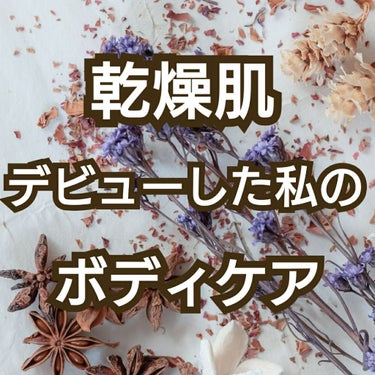 乾燥肌

デビューした私の

ボディケア